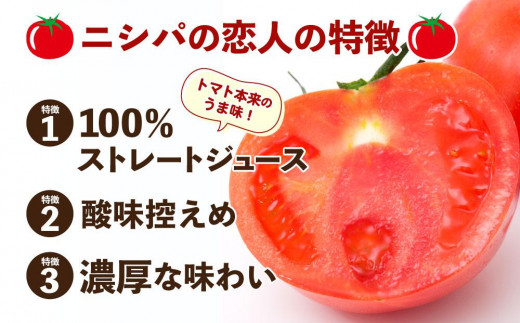 ニシパの恋人の特徴

トマト本来のうま味！

特徴 1 100%
ストレートジュース

特徴 2 酸味控えめ

特徴 3 濃厚な味わい